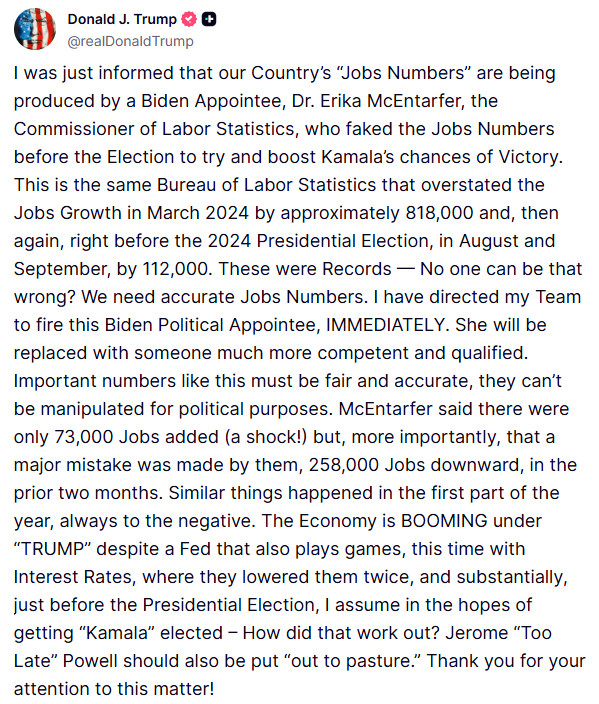 Donald J. Trump
@realDonaldTrump

I was just informed that our Country's "Jobs Numbers" are being produced by a Biden Appointee, Dr. Erika McEntarfer, the Commissioner of Labor Statistics, who faked the Jobs Numbers before the Election to try and boost Kamala's chances of Victory. This is the same Bureau of Labor Statistics that overstated the Jobs Growth in March 2024 by approximately 818,000 and, then again, right before the 2024 Presidential Election, in August and September, by 112,000. These were Records — No one can be that wrong? We need accurate Jobs Numbers. I have directed my Team to fire this Biden Political Appointee, IMMEDIATELY. She will be replaced with someone much more competent and qualified. Important numbers like this must be fair and accurate, they can't be manipulated for political purposes. McEntarfer said there were only 73,000 Jobs added (a shock!) but, more importantly, that a major mistake was made by them, 258,000 Jobs downward, in the prior two months. Similar things happened in the first part of the year, always to the negative. The Economy is BOOMING under "TRUMP" despite a Fed that also plays games, this time with Interest Rates, where they lowered them twice, and substantially, just before the Presidential Election, I assume in the hopes of getting "Kamala" elected – How did that work out? Jerome "Too Late" Powell should also be put "out to pasture." Thank you for your attention to this matter!